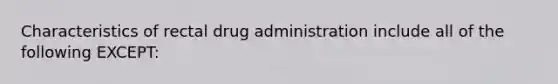 Characteristics of rectal drug administration include all of the following EXCEPT: